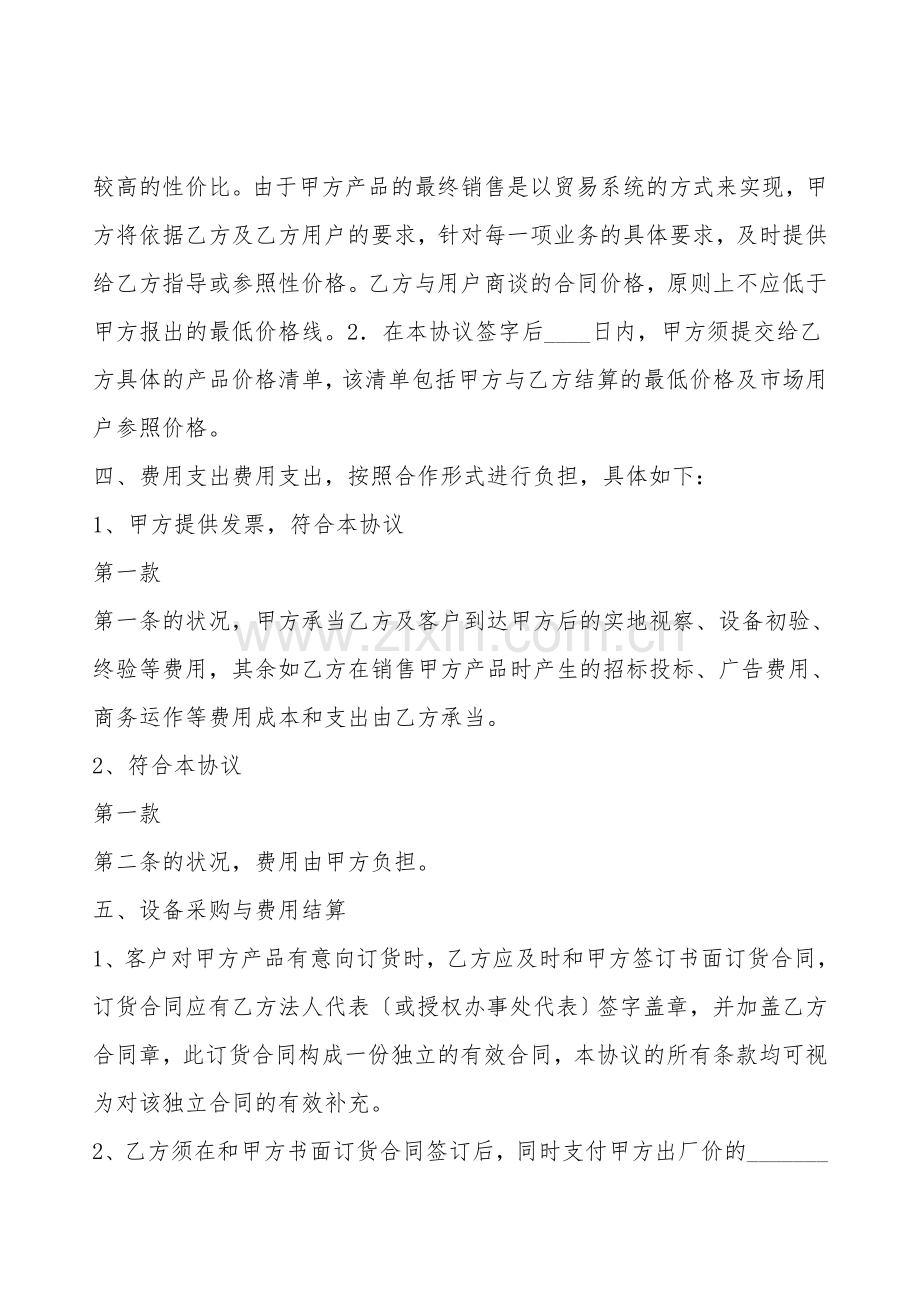 较高的性价比。由于甲方产品的最终销售是以贸易系统的方式来实现，甲方将依据乙方及乙方用户的要求，针对每一项业务的具体要求，及时提供给乙方指导或参照性价格。乙方与用户商谈的合同价格，原则上不应低于甲方报出的最低价格线。2．在本协议签字后____日内，甲方须提交给乙方具体的产品价格清单，该清单包括甲方与乙方结算的最低价格及市场用户参照价格。

四、费用支出费用支出，按照合作形式进行负担，具体如下：

1、甲方提供发票，符合本协议

第一款

第一条的状况，甲方承当乙方及客户到达甲方后的实地视察、设备初验、终验等费用，其余如乙方在销售甲方产品时产生的招标投标、广告费用、商务运作等费用成本和支出由乙方承当。

2、符合本协议

第一款

第二条的状况，费用由甲方负担。

五、设备采购与费用结算

1、客户对甲方产品有意向订货时，乙方应及时和甲方签订书面订货合同，订货合同应有乙方法人代表〔或授权办事处代表〕签字盖章，并加盖乙方合同章，此订货合同构成一份独立的有效合同，本协议的所有条款均可视为对该独立合同的有效补充。

2、乙方须在和甲方书面订货合同签订后，同时支付甲方出厂价的____

www.zixin.com.cn